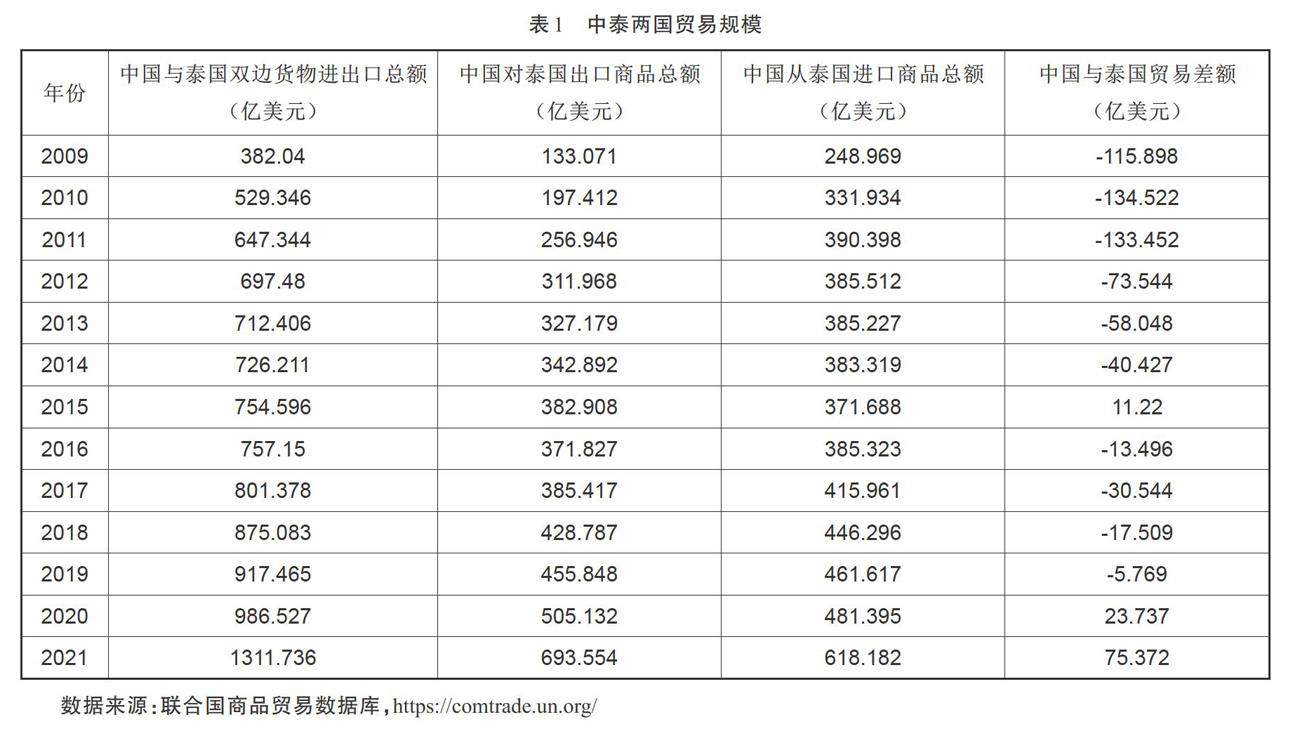 表1　中泰两国贸易规模

| 年份 | 中国与泰国双边货物进出口总额（亿美元） | 中国对泰国出口商品总额（亿美元） | 中国从泰国进口商品总额（亿美元） | 中国与泰国贸易差额（亿美元） |
|---|---|---|---|---|
| 2009 | 382.04 | 133.071 | 248.969 | -115.898 |
| 2010 | 529.346 | 197.412 | 331.934 | -134.522 |
| 2011 | 647.344 | 256.946 | 390.398 | -133.452 |
| 2012 | 697.48 | 311.968 | 385.512 | -73.544 |
| 2013 | 712.406 | 327.179 | 385.227 | -58.048 |
| 2014 | 726.211 | 342.892 | 383.319 | -40.427 |
| 2015 | 754.596 | 382.908 | 371.688 | 11.22 |
| 2016 | 757.15 | 371.827 | 385.323 | -13.496 |
| 2017 | 801.378 | 385.417 | 415.961 | -30.544 |
| 2018 | 875.083 | 428.787 | 446.296 | -17.509 |
| 2019 | 917.465 | 455.848 | 461.617 | -5.769 |
| 2020 | 986.527 | 505.132 | 481.395 | 23.737 |
| 2021 | 1311.736 | 693.554 | 618.182 | 75.372 |

数据来源：联合国商品贸易数据库，https://comtrade.un.org/